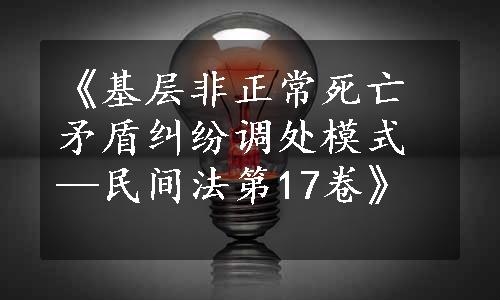 《基层非正常死亡矛盾纠纷调处模式—民间法第17卷》